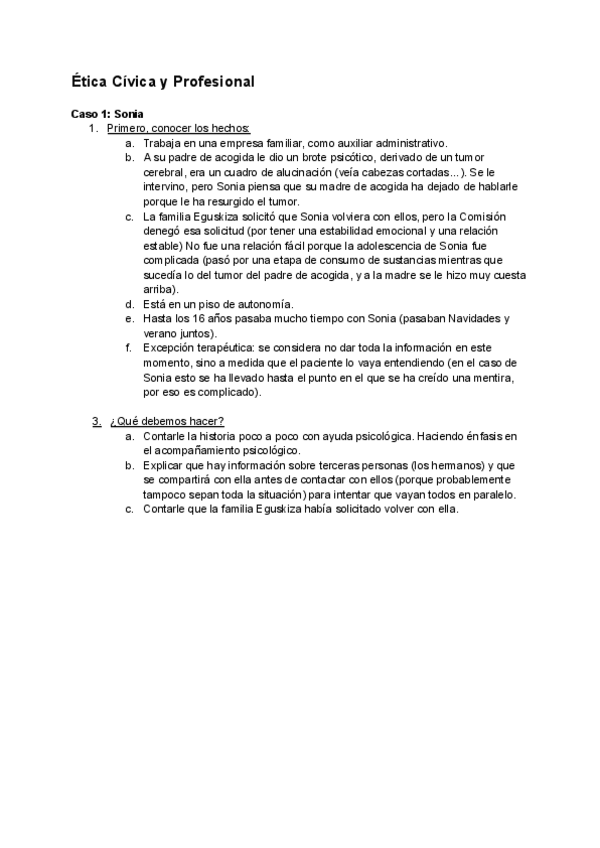 Ética Cívica y Profesional

Caso 1: Sonia

1. Primero, conocer los hechos:

a. Trabaja en una empresa familiar, como auxiliar administrativo.

b. A su padre de acogida le dio un brote psicótico, derivado de un tumor cerebral, era un cuadro de alucinación (veía cabezas cortadas…). Se le intervino, pero Sonia piensa que su madre de acogida ha dejado de hablarle porque le ha resurgido el tumor.

c. La familia Eguskiza solicitó que Sonia volviera con ellos, pero la Comisión denegó esa solicitud (por tener una estabilidad emocional y una relación estable) No fue una relación fácil porque la adolescencia de Sonia fue complicada (pasó por una etapa de consumo de sustancias mientras que sucedía lo del tumor del padre de acogida, y a la madre se le hizo muy cuesta arriba).

d. Está en un piso de autonomía.

e. Hasta los 16 años pasaba mucho tiempo con Sonia (pasaban Navidades y verano juntos).

f. Excepción terapéutica: se considera no dar toda la información en este momento, sino a medida que el paciente lo vaya entendiendo (en el caso de Sonia esto se ha llevado hasta el punto en el que se ha creído una mentira, por eso es complicado).

3. ¿Qué debemos hacer?

a. Contarle la historia poco a poco con ayuda psicológica. Haciendo énfasis en el acompañamiento psicológico.

b. Explicar que hay información sobre terceras personas (los hermanos) y que se compartirá con ella antes de contactar con ellos (porque probablemente tampoco sepan toda la situación) para intentar que vayan todos en paralelo.

c. Contarle que la familia Eguskiza había solicitado volver con ella.